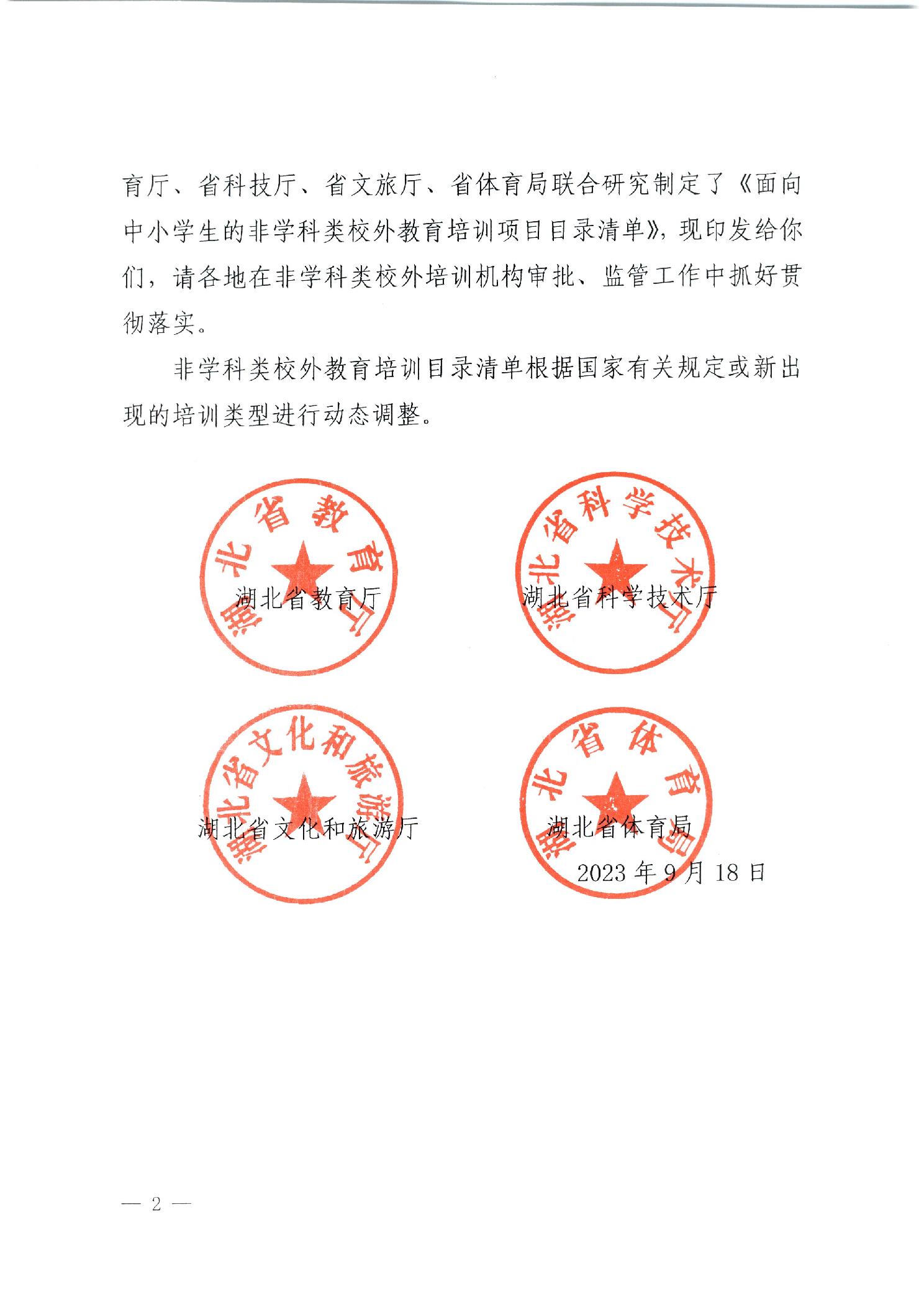 育厅、省科技厅、省文旅厅、省体育局联合研究制定了《面向中小学生的非学科类校外教育培训项目目录清单》，现印发给你们，请各地在非学科类校外培训机构审批、监管工作中抓好贯彻落实。

非学科类校外教育培训目录清单根据国家有关规定或新出现的培训类型进行动态调整。

湖北省教育厅

湖北省教育厅

湖北省科学技术厅

湖北省科学技术厅

湖北省文化和旅游厅

湖北省文化和旅游厅

湖北省体育局

湖北省体育局

2023年9月18日

— 2 —